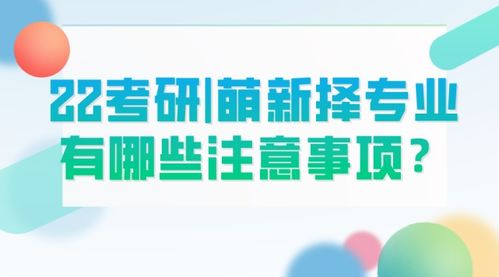 22考研|萌新择专业
有哪些注意事项？